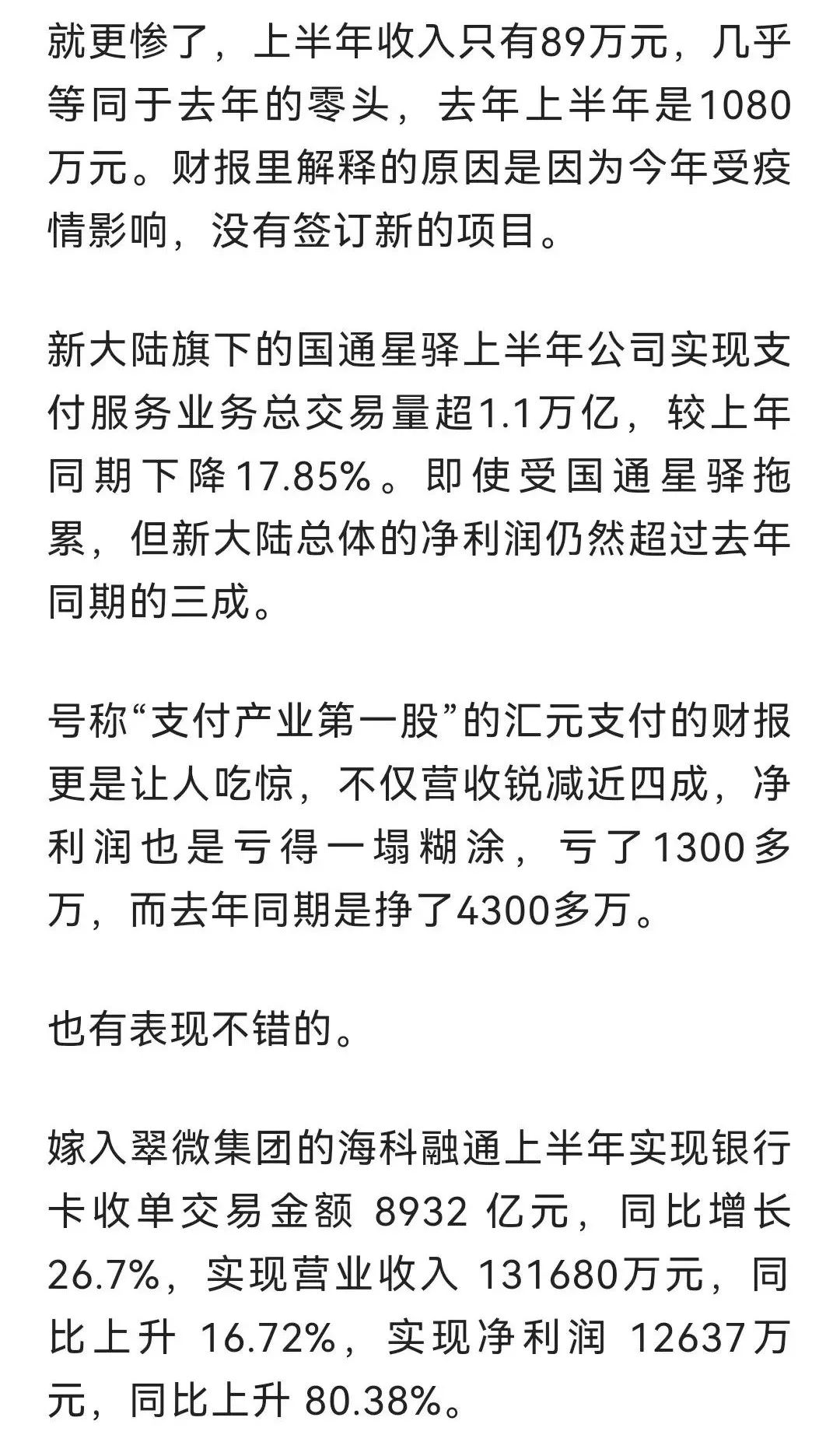 就更惨了，上半年收入只有89万元，几乎等同于去年的零头，去年上半年是1080万元。财报里解释的原因是因为今年受疫情影响，没有签订新的项目。

新大陆旗下的国通星驿上半年公司实现支付服务业务总交易量超1.1万亿，较上年同期下降17.85%。即使受国通星驿拖累，但新大陆总体的净利润仍然超过去年同期的三成。

号称“支付产业第一股”的汇元支付的财报更是让人吃惊，不仅营收锐减近四成，净利润也是亏得一塌糊涂，亏了1300多万，而去年同期是挣了4300多万。

也有表现不错的。

嫁入翠微集团的海科融通上半年实现银行卡收单交易金额 8932 亿元，同比增长26.7%，实现营业收入 131680万元，同比上升 16.72%，实现净利润 12637万元，同比上升 80.38%。